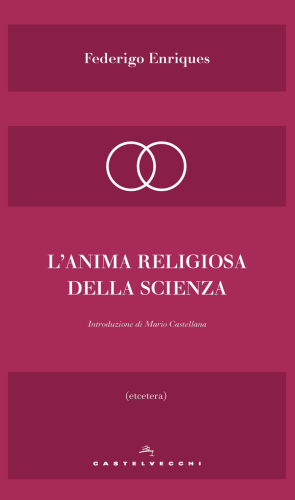 Federigo Enriques

L'ANIMA RELIGIOSA DELLA SCIENZA

Introduzione di Mario Castellana

(etcetera)

CASTELVECCHI